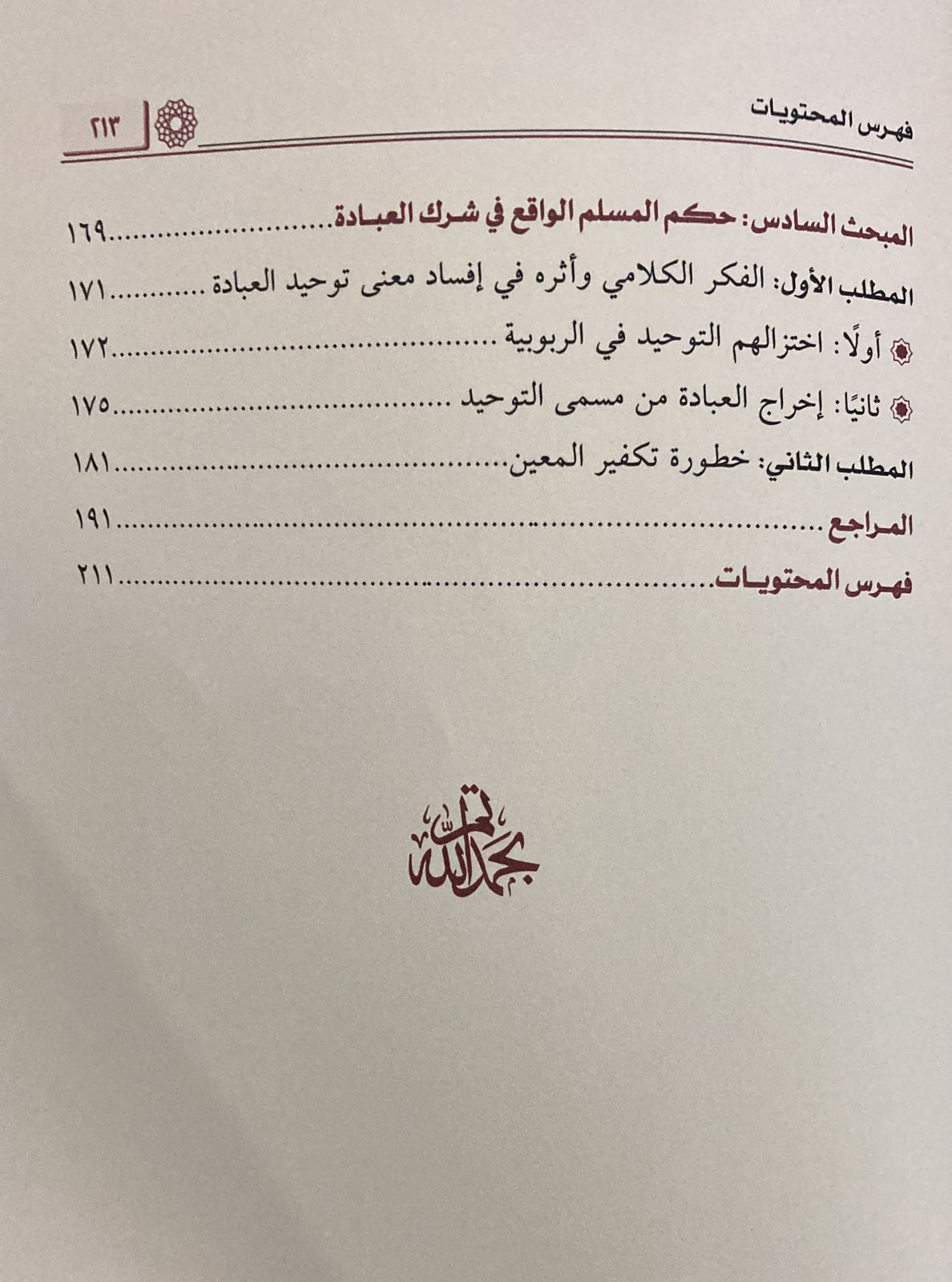 فهرس المحتويات ٢١٣

المبحث السادس: حكم المسلم الواقع في شرك العبادة ١٦٩

المطلب الأول: الفكر الكلامي وأثره في إفساد معنى توحيد العبادة ١٧١

أولًا: اختزالهم التوحيد في الربوبية ١٧٢

ثانيًا: إخراج العبادة من مسمى التوحيد ١٧٥

المطلب الثاني: خطورة تكفير المعين ١٨١

المراجع ١٩١

فهرس المحتويات ٢١١

تم بحمد الله